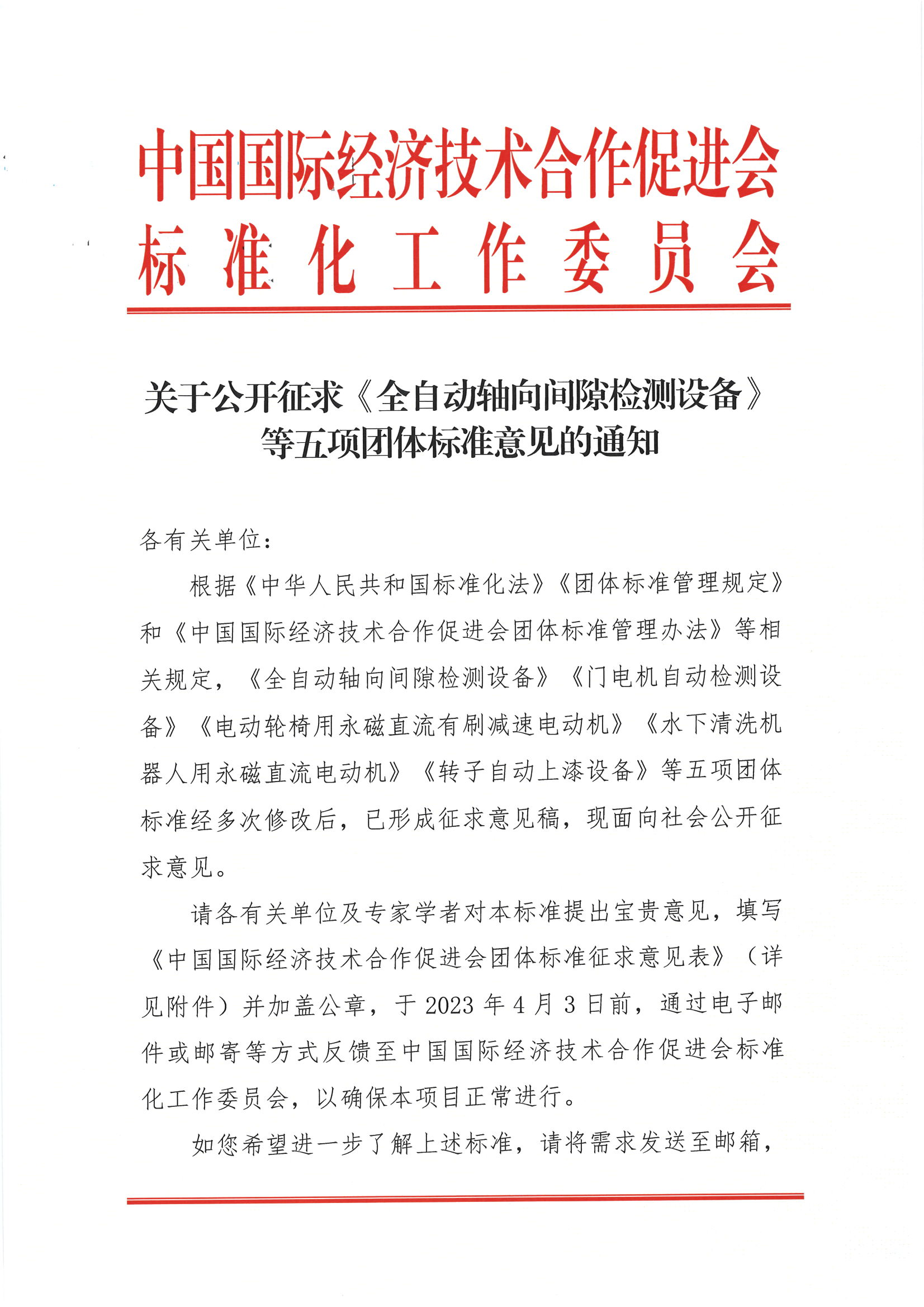 中国国际经济技术合作促进会
标准化工作委员会

关于公开征求《全自动轴向间隙检测设备》等五项团体标准意见的通知

各有关单位：

根据《中华人民共和国标准化法》《团体标准管理规定》和《中国国际经济技术合作促进会团体标准管理办法》等相关规定，《全自动轴向间隙检测设备》《门电机自动检测设备》《电动轮椅用永磁直流有刷减速电动机》《水下清洗机器人用永磁直流电动机》《转子自动上漆设备》等五项团体标准经多次修改后，已形成征求意见稿，现面向社会公开征求意见。

请各有关单位及专家学者对本标准提出宝贵意见，填写《中国国际经济技术合作促进会团体标准征求意见表》（详见附件）并加盖公章，于 2023 年 4 月 3 日前，通过电子邮件或邮寄等方式反馈至中国国际经济技术合作促进会标准化工作委员会，以确保本项目正常进行。

如您希望进一步了解上述标准，请将需求发送至邮箱，